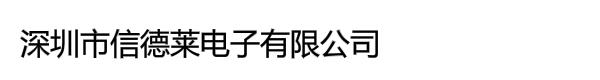 深圳市信德莱电子有限公司